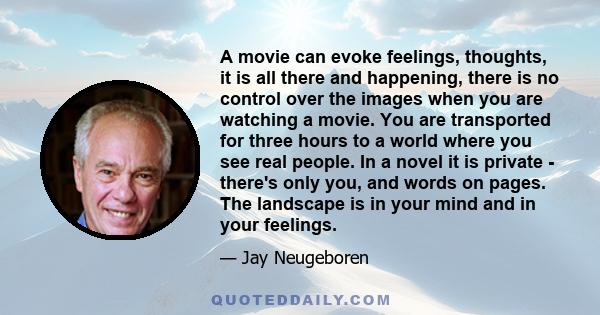 A movie can evoke feelings, thoughts, it is all there and happening, there is no control over the images when you are watching a movie. You are transported for three hours to a world where you see real people. In a novel it is private - there's only you, and words on pages. The landscape is in your mind and in your feelings.

— Jay Neugeboren

QUOTEDDAILY.COM